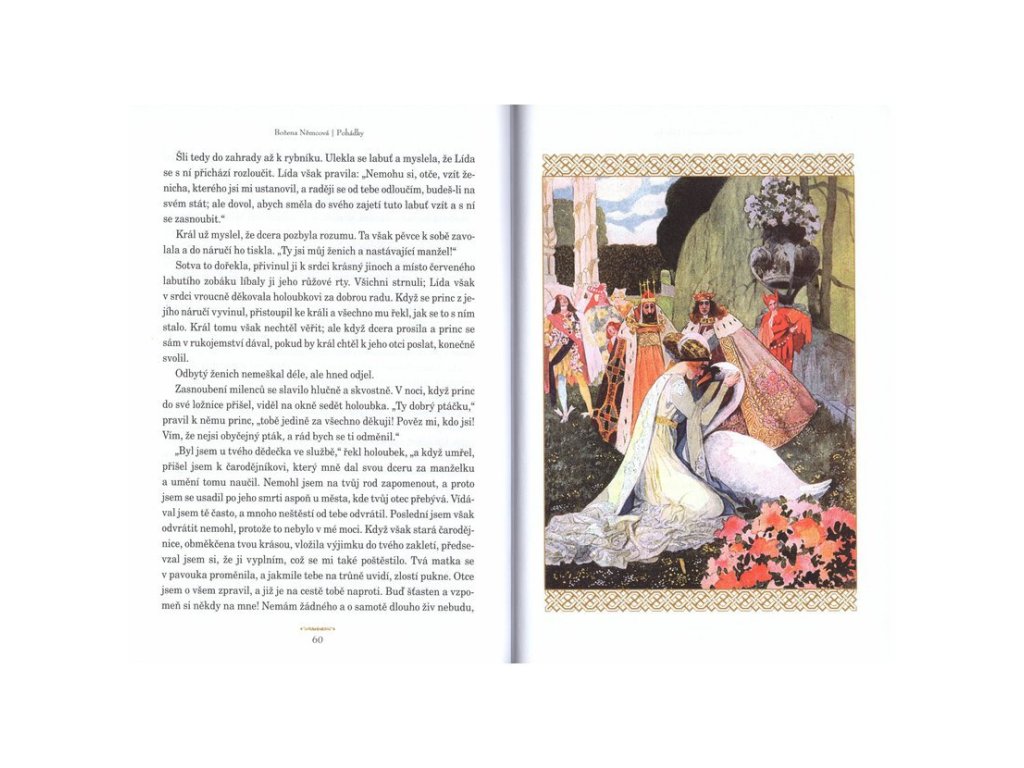 Božena Němcová | Pohádky

Šli tedy do zahrady až k rybníku. Ulekla se labuť a myslela, že Lída se s ní přichází rozloučit. Lída však pravila: „Nemohu si, otče, vzít ženicha, kterého jsi mi ustanovil, a raději se od tebe odloučím, budeš-li na svém stát; ale dovol, abych směla do svého zajetí tuto labuť vzít a s ní se zasnoubit."

Král už myslel, že dcera pozbyla rozumu. Ta však pěvce k sobě zavolala a do náručí ho tiskla. „Ty jsi můj ženich a nastávající manžel!"

Sotva to dořekla, přivinul ji k srdci krásný jinoch a místo červeného labutího zobáku líbaly ji jeho růžové rty. Všichni strnuli; Lída však v srdci vroucně děkovala holoubkovi za dobrou radu. Když se princ z jejího náručí vyvinul, přistoupil ke králi a všechno mu řekl, jak se to s ním stalo. Král tomu však nechtěl věřit; ale když dcera prosila a princ se sám v rukojemství dával, pokud by král chtěl k jeho otci poslat, konečně svolil.

Odbytý ženich nemeškal déle, ale hned odjel.

Zasnoubení milenců se slavilo hlučně a skvostně. V noci, když princ do své ložnice přišel, viděl na okně sedět holoubka. „Ty dobrý ptáčku," pravil k němu princ, „tobě jedině za všechno děkuji! Pověz mi, kdo jsi! Vím, že nejsi obyčejný pták, a rád bych se ti odměnil."

„Byl jsem u tvého dědečka ve službě," řekl holoubek, „a když umřel, přišel jsem k čarodějníkovi, který mně dal svou dceru za manželku a umění tomu naučil. Nemohl jsem na tvůj rod zapomenout, a proto jsem se usadil po jeho smrti aspoň u města, kde tvůj otec přebývá. Vídával jsem tě často, a mnoho neštěstí od tebe odvrátil. Poslední jsem však odvrátit nemohl, protože to nebylo v mé moci. Když však stará čarodějnice, obměkčena tvou krásou, vložila výjimku do tvého zakletí, předsevzal jsem si, že ji vyplním, což se mi také poštěstilo. Tvá matka se v pavouka proměnila, a jakmile tebe na trůně uvidí, zlostí pukne. Otce jsem o všem zpravil, a již je na cestě tobě naproti. Buď šťasten a vzpomeň si někdy na mne! Nemám žádného a o samotě dlouho živ nebudu,

60